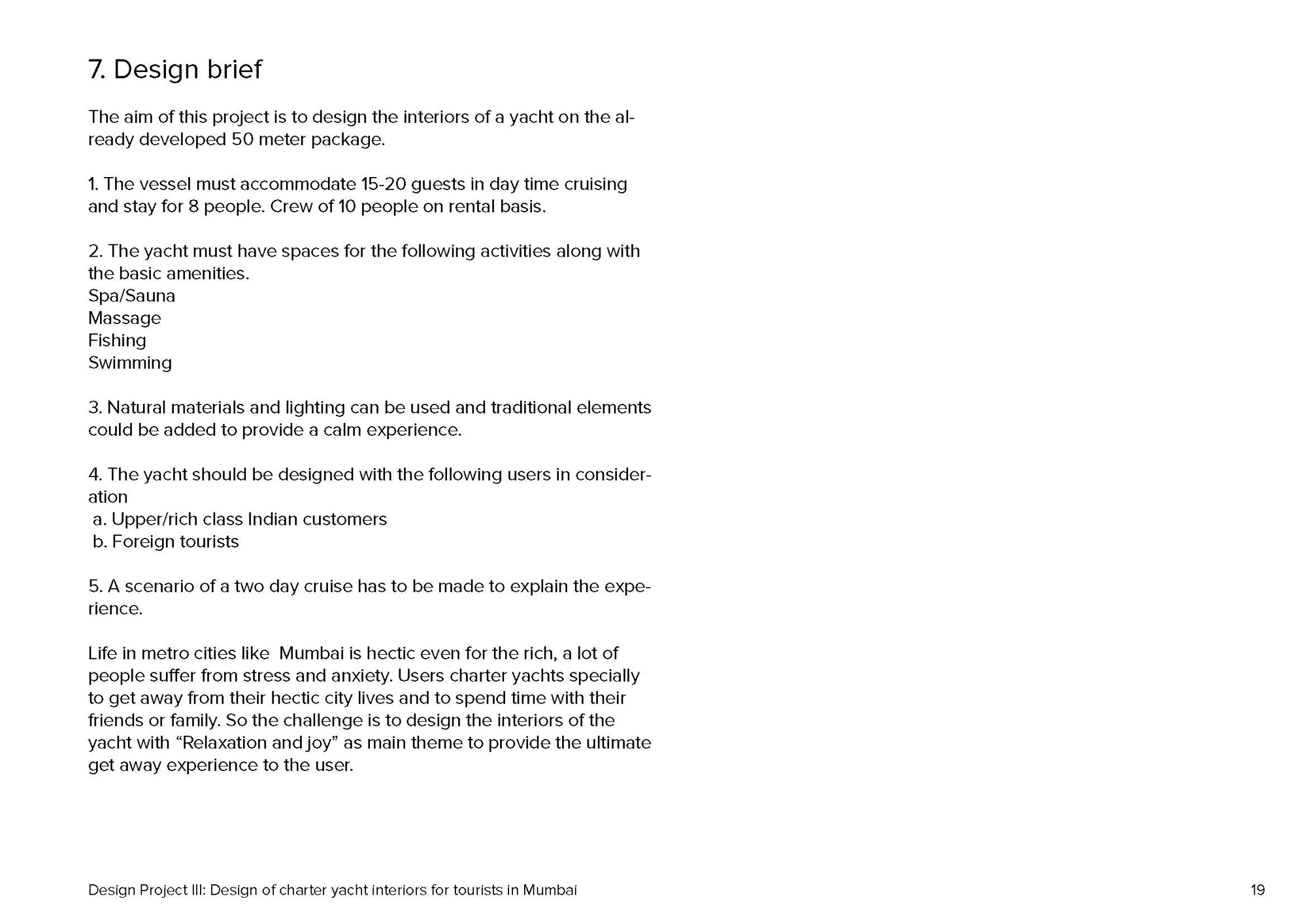 7. Design brief

The aim of this project is to design the interiors of a yacht on the already developed 50 meter package.

1. The vessel must accommodate 15-20 guests in day time cruising and stay for 8 people. Crew of 10 people on rental basis.

2. The yacht must have spaces for the following activities along with the basic amenities.
Spa/Sauna
Massage
Fishing
Swimming

3. Natural materials and lighting can be used and traditional elements could be added to provide a calm experience.

4. The yacht should be designed with the following users in consideration
a. Upper/rich class Indian customers
b. Foreign tourists

5. A scenario of a two day cruise has to be made to explain the experience.

Life in metro cities like Mumbai is hectic even for the rich, a lot of people suffer from stress and anxiety. Users charter yachts specially to get away from their hectic city lives and to spend time with their friends or family. So the challenge is to design the interiors of the yacht with “Relaxation and joy” as main theme to provide the ultimate get away experience to the user.

Design Project III: Design of charter yacht interiors for tourists in Mumbai

19